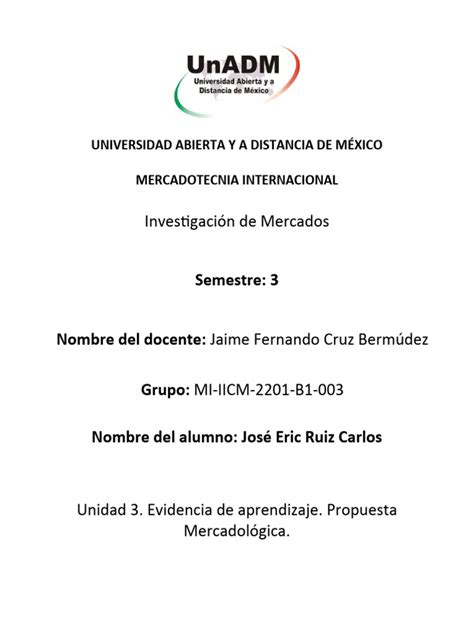 UnADM
Universidad Abierta y a Distancia de México

UNIVERSIDAD ABIERTA Y A DISTANCIA DE MÉXICO

MERCADOTECNIA INTERNACIONAL

Investigación de Mercados

Semestre: 3

Nombre del docente: Jaime Fernando Cruz Bermúdez

Grupo: MI-IICM-2201-B1-003

Nombre del alumno: José Eric Ruiz Carlos

Unidad 3. Evidencia de aprendizaje. Propuesta Mercadológica.